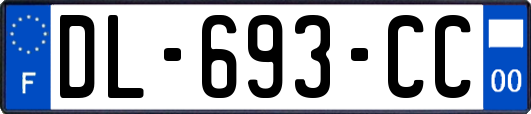 F
DL-693-CC
00